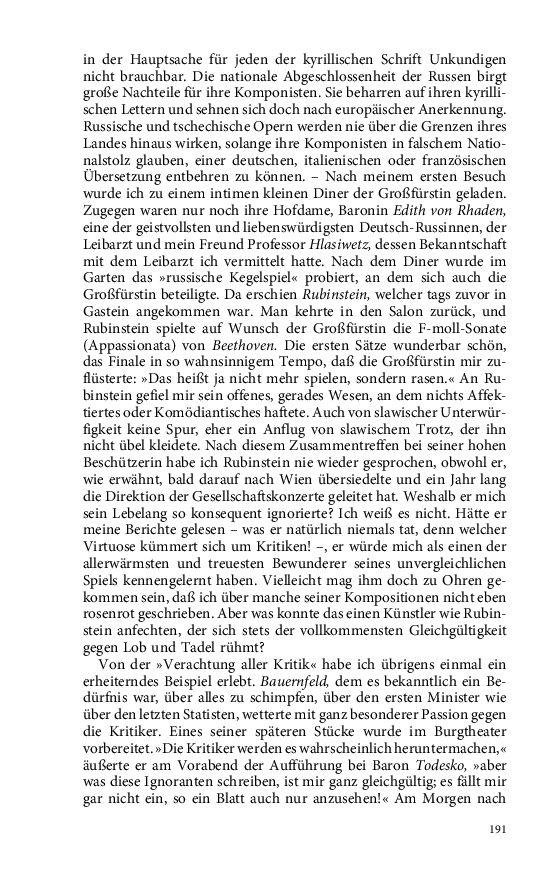 in der Hauptsache für jeden der kyrillischen Schrift Unkundigen nicht brauchbar. Die nationale Abgeschlossenheit der Russen birgt große Nachteile für ihre Komponisten. Sie beharren auf ihren kyrillischen Lettern und sehnen sich doch nach europäischer Anerkennung. Russische und tschechische Opern werden nie über die Grenzen ihres Landes hinaus wirken, solange ihre Komponisten in falschem Nationalstolz glauben, einer deutschen, italienischen oder französischen Übersetzung entbehren zu können. – Nach meinem ersten Besuch wurde ich zu einem intimen kleinen Diner der Großfürstin geladen. Zugegen waren nur noch ihre Hofdame, Baronin Edith von Rhaden, eine der geistvollsten und liebenswürdigsten Deutsch-Russinnen, der Leibarzt und mein Freund Professor Hlasiwetz, dessen Bekanntschaft mit dem Leibarzt ich vermittelt hatte. Nach dem Diner wurde im Garten das »russische Kegelspiel« probiert, an dem sich auch die Großfürstin beteiligte. Da erschien Rubinstein, welcher tags zuvor in Gastein angekommen war. Man kehrte in den Salon zurück, und Rubinstein spielte auf Wunsch der Großfürstin die F-moll-Sonate (Appassionata) von Beethoven. Die ersten Sätze wunderbar schön, das Finale in so wahnsinnigem Tempo, daß die Großfürstin mir zuflüsterte: »Das heißt ja nicht mehr spielen, sondern rasen.« An Rubinstein gefiel mir sein offenes, gerades Wesen, an dem nichts Affektiertes oder Komödiantisches haftete. Auch von slawischer Unterwürfigkeit keine Spur, eher ein Anflug von slawischem Trotz, der ihn nicht übel kleidete. Nach diesem Zusammentreffen bei seiner hohen Beschützerin habe ich Rubinstein nie wieder gesprochen, obwohl er, wie erwähnt, bald darauf nach Wien übersiedelte und ein Jahr lang die Direktion der Gesellschaftskonzerte geleitet hat. Weshalb er mich sein Lebelang so konsequent ignorierte? Ich weiß es nicht. Hätte er meine Berichte gelesen – was er natürlich niemals tat, denn welcher Virtuose kümmert sich um Kritiken! –, er würde mich als einen der allerwärmsten und treuesten Bewunderer seines unvergleichlichen Spiels kennengelernt haben. Vielleicht mag ihm doch zu Ohren gekommen sein, daß ich über manche seiner Kompositionen nicht eben rosenrot geschrieben. Aber was konnte das einen Künstler wie Rubinstein anfechten, der sich stets der vollkommensten Gleichgültigkeit gegen Lob und Tadel rühmt?

Von der »Verachtung aller Kritik« habe ich übrigens einmal ein erheiterndes Beispiel erlebt. Bauernfeld, dem es bekanntlich ein Bedürfnis war, über alles zu schimpfen, über den ersten Minister wie über den letzten Statisten, wetterte mit ganz besonderer Passion gegen die Kritiker. Eines seiner späteren Stücke wurde im Burgtheater vorbereitet. »Die Kritiker werden es wahrscheinlich heruntermachen,« äußerte er am Vorabend der Aufführung bei Baron Todesko, »aber was diese Ignoranten schreiben, ist mir ganz gleichgültig; es fällt mir gar nicht ein, so ein Blatt auch nur anzusehen!« Am Morgen nach

191